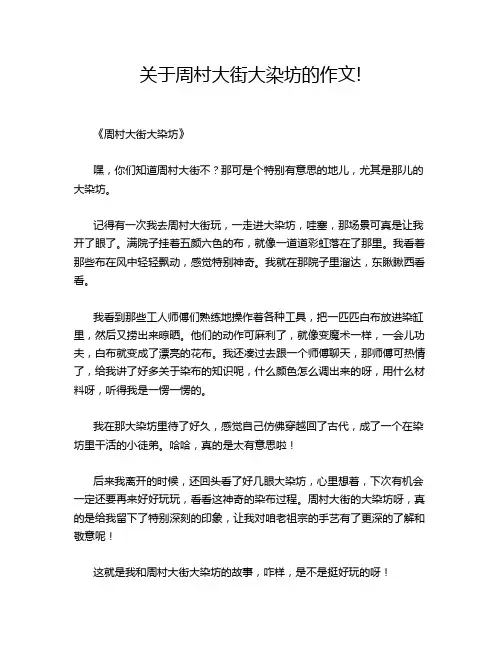 关于周村大街大染坊的作文!

《周村大街大染坊》

嘿，你们知道周村大街不？那可是个特别有意思的地儿，尤其是那儿的大染坊。

记得有一次我去周村大街玩，一走进大染坊，哇塞，那场景可真是让我开了眼了。满院子挂着五颜六色的布，就像一道道彩虹落在了那里。我看着那些布在风中轻轻飘动，感觉特别神奇。我就在那院子里溜达，东瞅瞅西看看。

我看到那些工人师傅们熟练地操作着各种工具，把一匹匹白布放进染缸里，然后又捞出来晾晒。他们的动作可麻利了，就像变魔术一样，一会儿功夫，白布就变成了漂亮的花布。我还凑过去跟一个师傅聊天，那师傅可热情了，给我讲了好多关于染布的知识呢，什么颜色怎么调出来的呀，用什么材料呀，听得我是一愣一愣的。

我在那大染坊里待了好久，感觉自己仿佛穿越回了古代，成了一个在染坊里干活的小徒弟。哈哈，真的是太有意思啦！

后来我离开的时候，还回头看了好几眼大染坊，心里想着，下次有机会一定还要再来好好玩玩，看看这神奇的染布过程。周村大街的大染坊呀，真的是给我留下了特别深刻的印象，让我对咱老祖宗的手艺有了更深的了解和敬意呢！

这就是我和周村大街大染坊的故事，咋样，是不是挺好玩的呀！